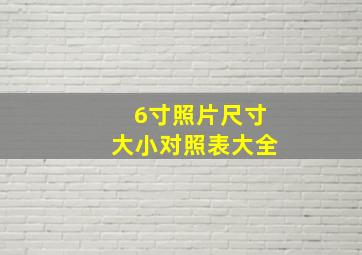 6寸照片尺寸
大小对照表大全